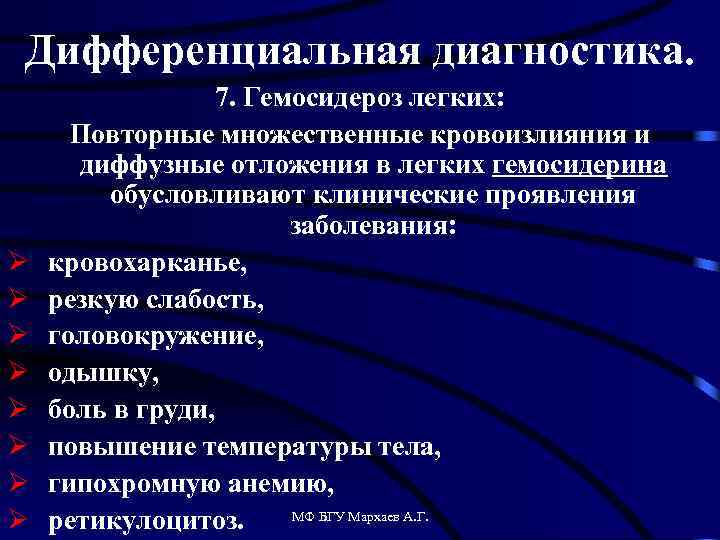 Дифференциальная диагностика.

7. Гемосидероз легких:

Повторные множественные кровоизлияния и диффузные отложения в легких гемосидерина обусловливают клинические проявления заболевания:

➢ кровохарканье,
➢ резкую слабость,
➢ головокружение,
➢ одышку,
➢ боль в груди,
➢ повышение температуры тела,
➢ гипохромную анемию,
➢ ретикулоцитоз.

МФ БГУ Мархаев А.Г.